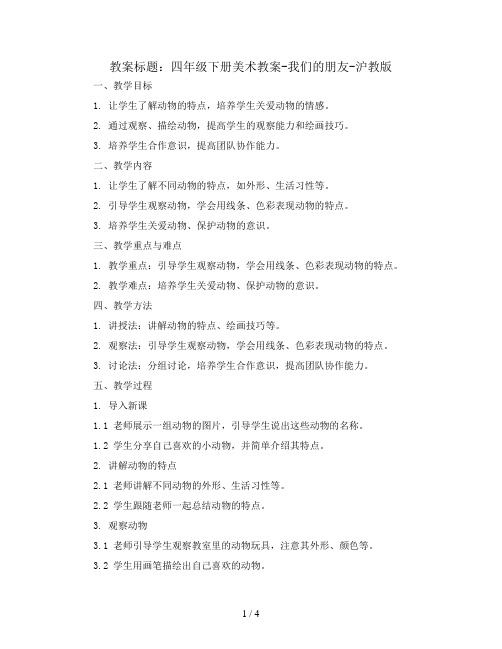 教案标题：四年级下册美术教案-我们的朋友-沪教版

一、教学目标

1. 让学生了解动物的特点，培养学生关爱动物的情感。

2. 通过观察、描绘动物，提高学生的观察能力和绘画技巧。

3. 培养学生合作意识，提高团队协作能力。

二、教学内容

1. 让学生了解不同动物的特点，如外形、生活习性等。

2. 引导学生观察动物，学会用线条、色彩表现动物的特点。

3. 培养学生关爱动物、保护动物的意识。

三、教学重点与难点

1. 教学重点：引导学生观察动物，学会用线条、色彩表现动物的特点。

2. 教学难点：培养学生关爱动物、保护动物的意识。

四、教学方法

1. 讲授法：讲解动物的特点、绘画技巧等。

2. 观察法：引导学生观察动物，学会用线条、色彩表现动物的特点。

3. 讨论法：分组讨论，培养学生合作意识，提高团队协作能力。

五、教学过程

1. 导入新课

1.1 老师展示一组动物的图片，引导学生说出这些动物的名称。

1.2 学生分享自己喜欢的小动物，并简单介绍其特点。

2. 讲解动物的特点

2.1 老师讲解不同动物的外形、生活习性等。

2.2 学生跟随老师一起总结动物的特点。

3. 观察动物

3.1 老师引导学生观察教室里的动物玩具，注意其外形、颜色等。

3.2 学生用画笔描绘出自己喜欢的动物。

1 / 4